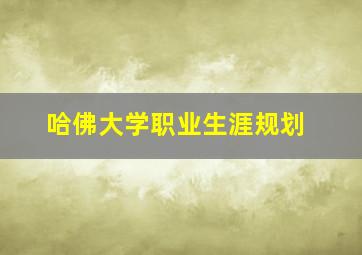 哈佛大学职业生涯规划